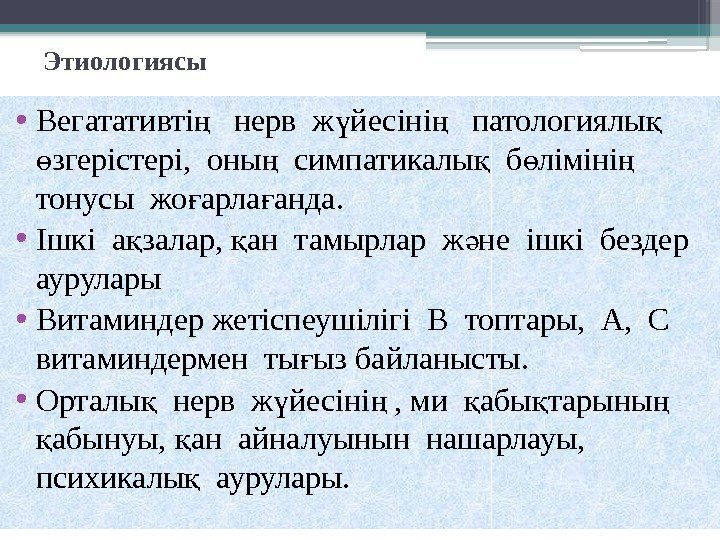 Этиологиясы

• Вегатативтің нерв жүйесінің патологиялық өзгерістері, оның симпатикалық бөлімінің тонусы жоғарлағанда.
• Ішкі ақзалар, қан тамырлар және ішкі бездер аурулары
• Витаминдер жетіспеушілігі В топтары, А, С витаминдермен тығыз байланысты.
• Орталық нерв жүйесінің , ми қабықтарының қабынуы, қан айналуынын нашарлауы, психикалық аурулары.